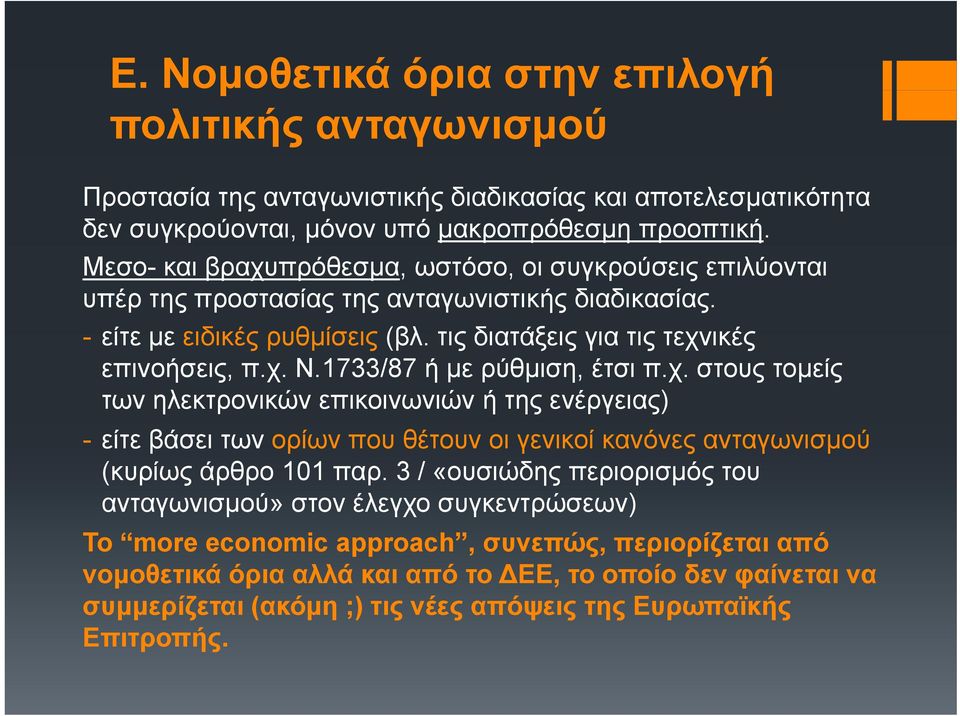 Ε. Νομοθετικά όρια στην επιλογή πολιτικής ανταγωνισμού

Προστασία της ανταγωνιστικής διαδικασίας και αποτελεσματικότητα δεν συγκρούονται, μόνον υπό μακροπρόθεσμη προοπτική.

Μεσο- και βραχυπρόθεσμα, ωστόσο, οι συγκρούσεις επιλύονται υπέρ της προστασίας της ανταγωνιστικής διαδικασίας.

- είτε με ειδικές ρυθμίσεις (βλ. τις διατάξεις για τις τεχνικές επινοήσεις, π.χ. Ν.1733/87 ή με ρύθμιση, έτσι π.χ. στους τομείς των ηλεκτρονικών επικοινωνιών ή της ενέργειας)

- είτε βάσει των ορίων που θέτουν οι γενικοί κανόνες ανταγωνισμού (κυρίως άρθρο 101 παρ. 3 / «ουσιώδης περιορισμός του ανταγωνισμού» στον έλεγχο συγκεντρώσεων)

Το “more economic approach”, συνεπώς, περιορίζεται από νομοθετικά όρια αλλά και από το ΔΕΕ, το οποίο δεν φαίνεται να συμμερίζεται (ακόμη ;) τις νέες απόψεις της Ευρωπαϊκής Επιτροπής.